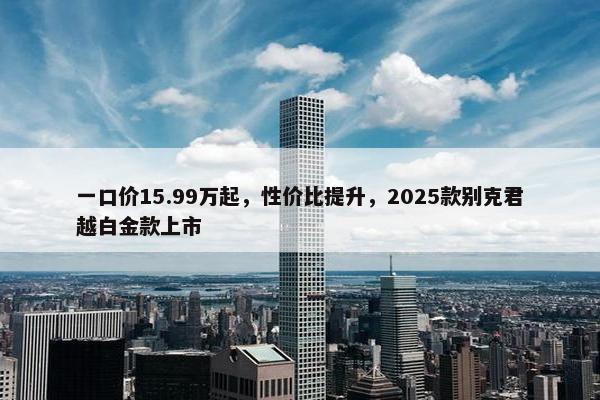 一口价15.99万起，性价比提升，2025款别克君越白金款上市